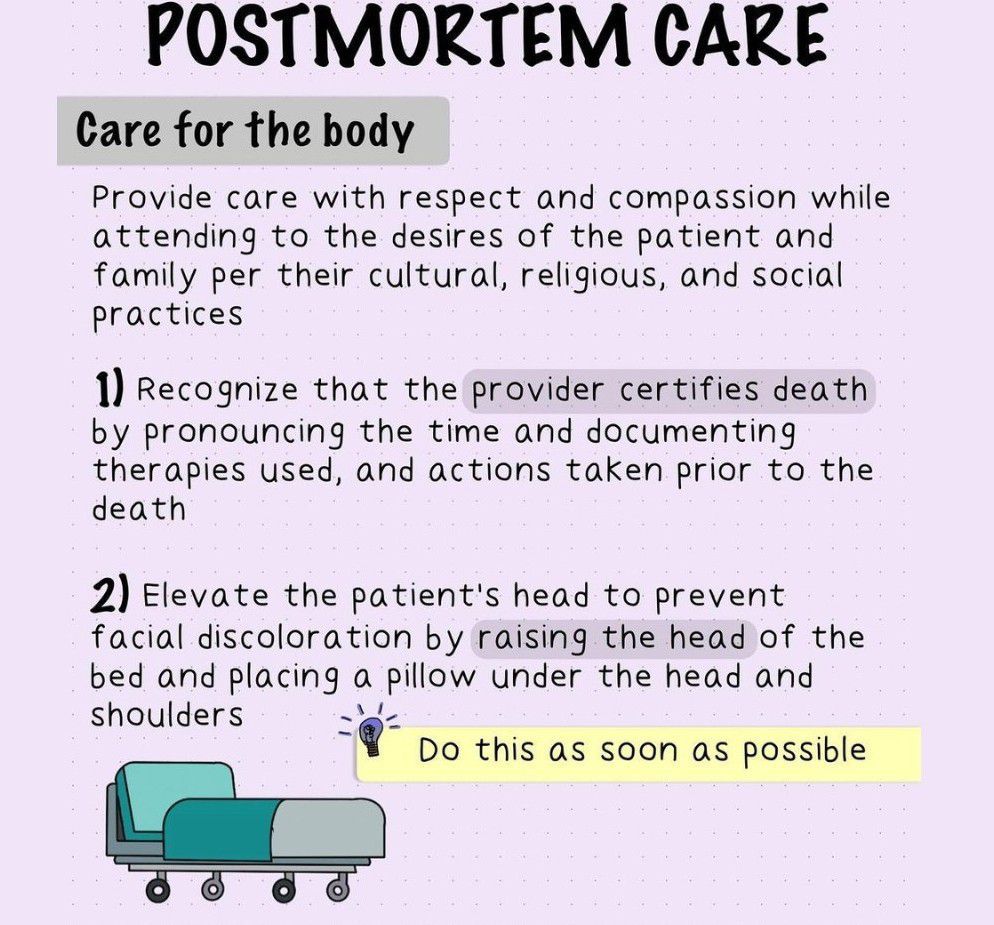 POSTMORTEM CARE

Care for the body

Provide care with respect and compassion while attending to the desires of the patient and family per their cultural, religious, and social practices

1) Recognize that the provider certifies death by pronouncing the time and documenting therapies used, and actions taken prior to the death

2) Elevate the patient's head to prevent facial discoloration by raising the head of the bed and placing a pillow under the head and shoulders

Do this as soon as possible